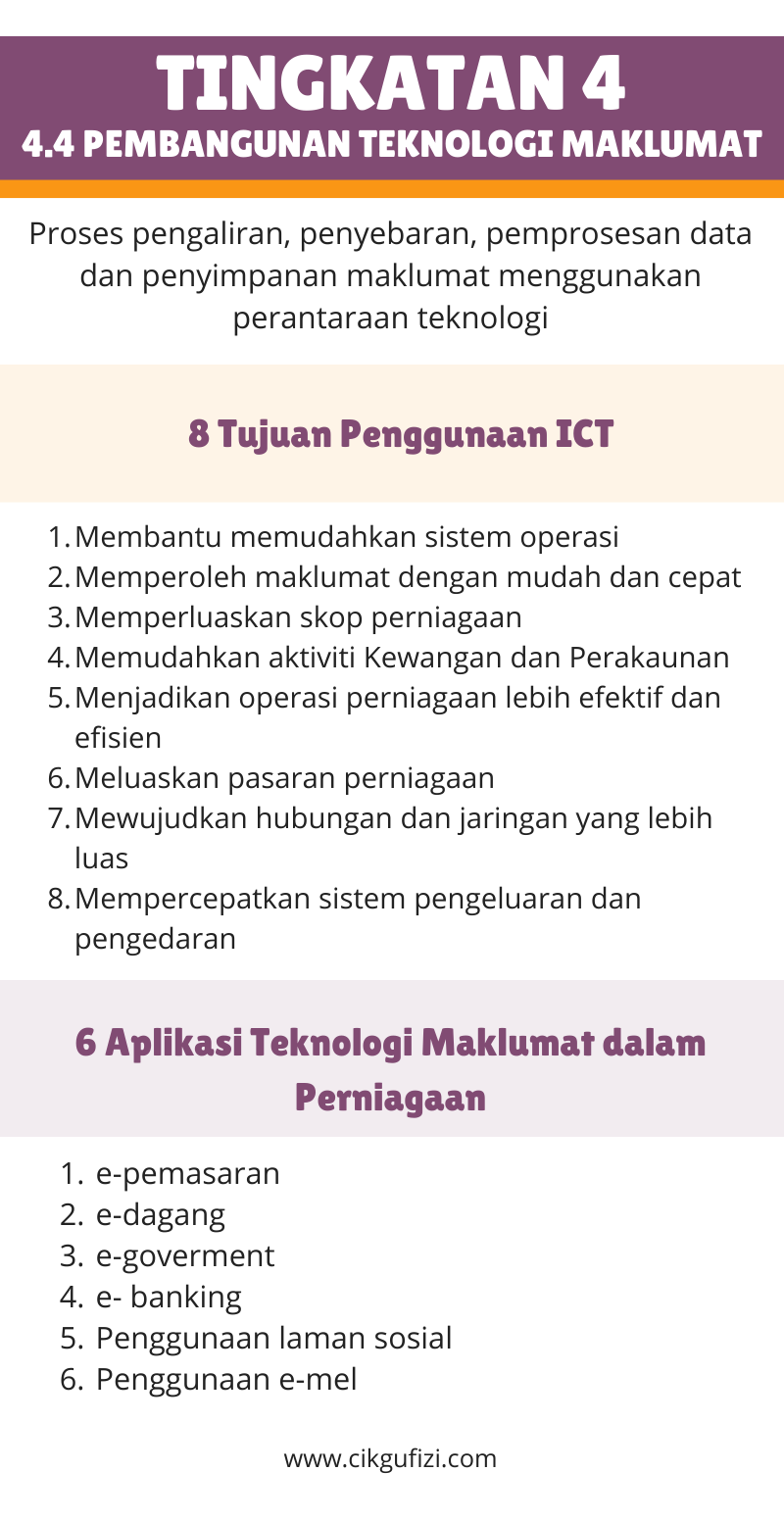 TINGKATAN 4
4.4 PEMBANGUNAN TEKNOLOGI MAKLUMAT

Proses pengaliran, penyebaran, pemprosesan data dan penyimpanan maklumat menggunakan perantaraan teknologi

8 Tujuan Penggunaan ICT

1. Membantu memudahkan sistem operasi
2. Memperoleh maklumat dengan mudah dan cepat
3. Memperluaskan skop perniagaan
4. Memudahkan aktiviti Kewangan dan Perakaunan
5. Menjadikan operasi perniagaan lebih efektif dan efisien
6. Meluaskan pasaran perniagaan
7. Mewujudkan hubungan dan jaringan yang lebih luas
8. Mempercepatkan sistem pengeluaran dan pengedaran

6 Aplikasi Teknologi Maklumat dalam Perniagaan

1. e-pemasaran
2. e-dagang
3. e-goverment
4. e- banking
5. Penggunaan laman sosial
6. Penggunaan e-mel

www.cikgufizi.com